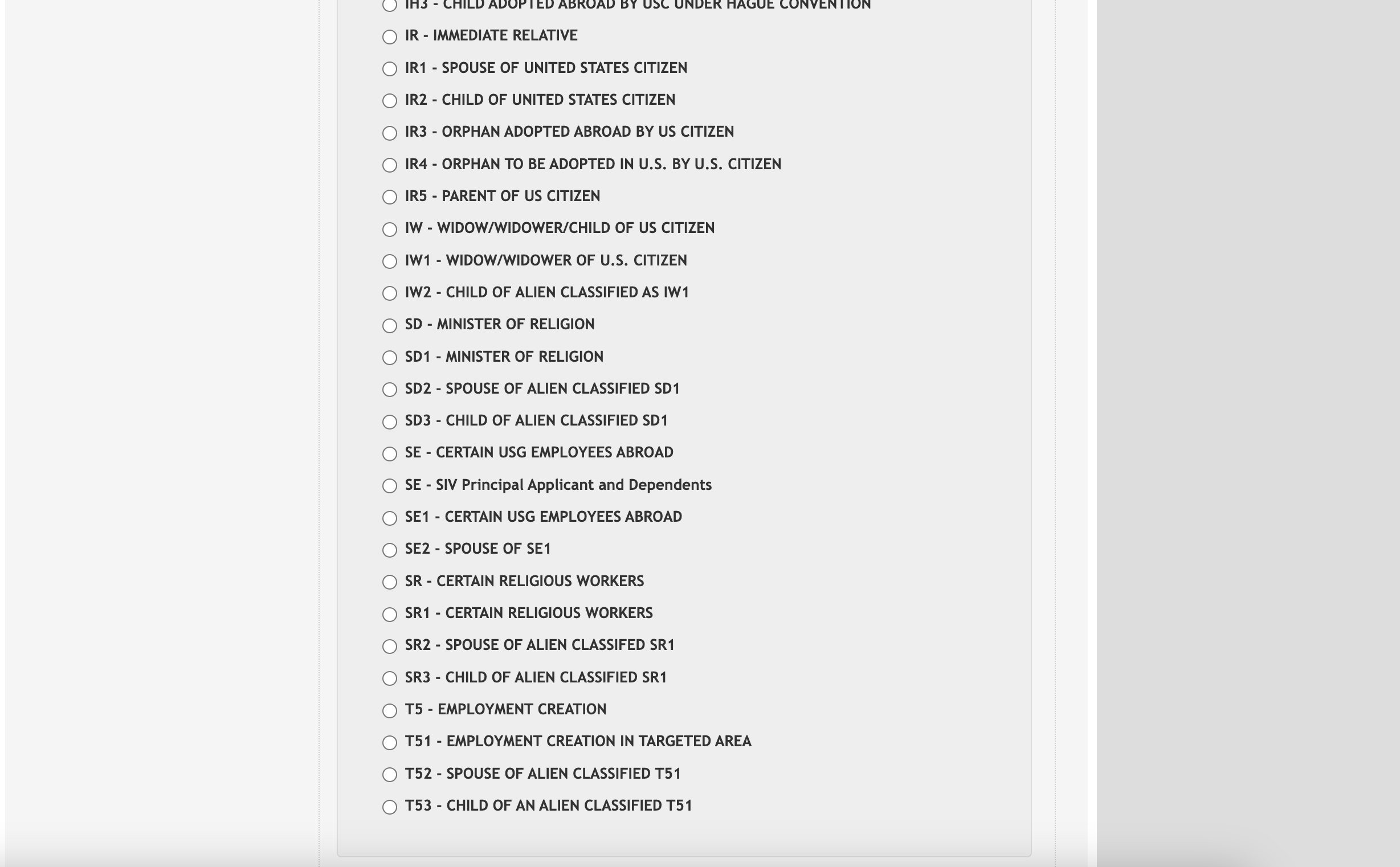 IH3 - CHILD ADOPTED ABROAD BY USC UNDER HAGUE CONVENTION

IR - IMMEDIATE RELATIVE

IR1 - SPOUSE OF UNITED STATES CITIZEN

IR2 - CHILD OF UNITED STATES CITIZEN

IR3 - ORPHAN ADOPTED ABROAD BY US CITIZEN

IR4 - ORPHAN TO BE ADOPTED IN U.S. BY U.S. CITIZEN

IR5 - PARENT OF US CITIZEN

IW - WIDOW/WIDOWER/CHILD OF US CITIZEN

IW1 - WIDOW/WIDOWER OF U.S. CITIZEN

IW2 - CHILD OF ALIEN CLASSIFIED AS IW1

SD - MINISTER OF RELIGION

SD1 - MINISTER OF RELIGION

SD2 - SPOUSE OF ALIEN CLASSIFIED SD1

SD3 - CHILD OF ALIEN CLASSIFIED SD1

SE - CERTAIN USG EMPLOYEES ABROAD

SE - SIV Principal Applicant and Dependents

SE1 - CERTAIN USG EMPLOYEES ABROAD

SE2 - SPOUSE OF SE1

SR - CERTAIN RELIGIOUS WORKERS

SR1 - CERTAIN RELIGIOUS WORKERS

SR2 - SPOUSE OF ALIEN CLASSIFED SR1

SR3 - CHILD OF ALIEN CLASSIFIED SR1

T5 - EMPLOYMENT CREATION

T51 - EMPLOYMENT CREATION IN TARGETED AREA

T52 - SPOUSE OF ALIEN CLASSIFIED T51

T53 - CHILD OF AN ALIEN CLASSIFIED T51